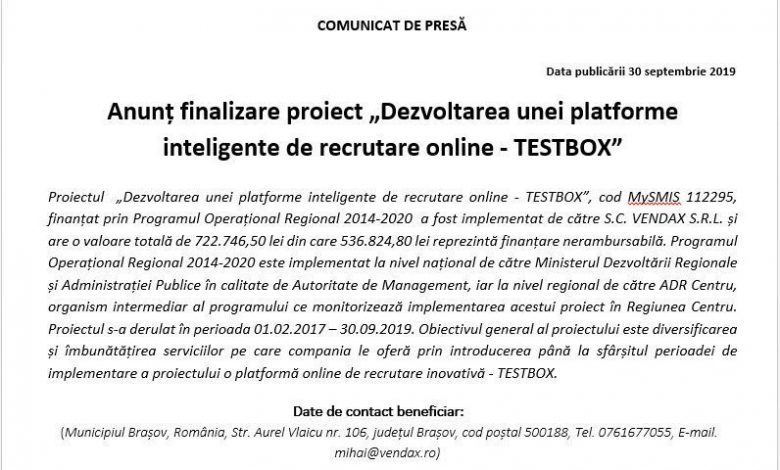 COMUNICAT DE PRESĂ

Data publicării 30 septembrie 2019

Anunț finalizare proiect „Dezvoltarea unei platforme inteligente de recrutare online - TESTBOX”

Proiectul „Dezvoltarea unei platforme inteligente de recrutare online - TESTBOX”, cod MySMIS 112295, finanțat prin Programul Operațional Regional 2014-2020 a fost implementat de către S.C. VENDAX S.R.L. și are o valoare totală de 722.746,50 lei din care 536.824,80 lei reprezintă finanțare nerambursabilă. Programul Operațional Regional 2014-2020 este implementat la nivel național de către Ministerul Dezvoltării Regionale și Administrației Publice în calitate de Autoritate de Management, iar la nivel regional de către ADR Centru, organism intermediar al programului ce monitorizează implementarea acestui proiect în Regiunea Centru. Proiectul s-a derulat în perioada 01.02.2017 – 30.09.2019. Obiectivul general al proiectului este diversificarea și îmbunătățirea serviciilor pe care compania le oferă prin introducerea până la sfârșitul perioadei de implementare a proiectului o platformă online de recrutare inovativă - TESTBOX.

Date de contact beneficiar:
(Municipiul Brașov, România, Str. Aurel Vlaicu nr. 106, județul Brașov, cod poștal 500188, Tel. 0761677055, E-mail. mihai@vendax.ro)